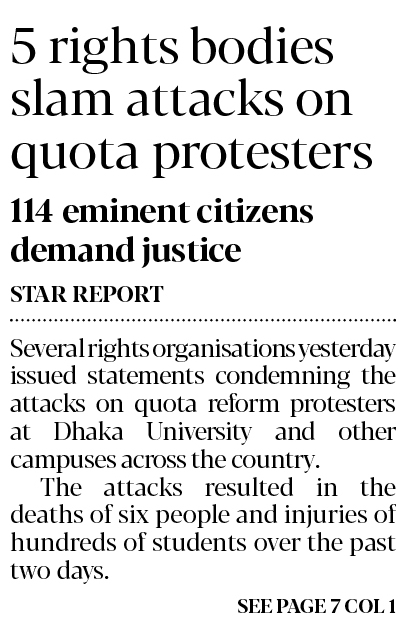 5 rights bodies slam attacks on quota protesters

114 eminent citizens demand justice

STAR REPORT

Several rights organisations yesterday issued statements condemning the attacks on quota reform protesters at Dhaka University and other campuses across the country.

The attacks resulted in the deaths of six people and injuries of hundreds of students over the past two days.

SEE PAGE 7 COL 1